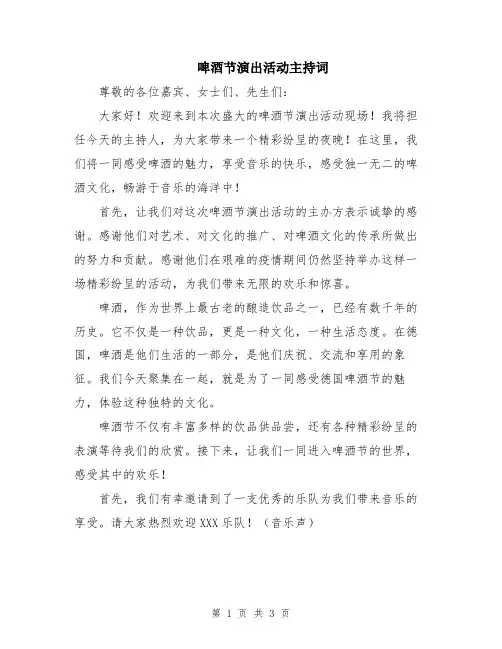 啤酒节演出活动主持词

尊敬的各位嘉宾、女士们、先生们:

大家好！欢迎来到本次盛大的啤酒节演出活动现场！我将担任今天的主持人，为大家带来一个精彩纷呈的夜晚！在这里，我们将一同感受啤酒的魅力，享受音乐的快乐，感受独一无二的啤酒文化，畅游于音乐的海洋中！

首先，让我们对这次啤酒节演出活动的主办方表示诚挚的感谢。感谢他们对艺术、对文化的推广、对啤酒文化的传承所做出的努力和贡献。感谢他们在艰难的疫情期间仍然坚持举办这样一场精彩纷呈的活动，为我们带来无限的欢乐和惊喜。

啤酒，作为世界上最古老的酿造饮品之一，已经有数千年的历史。它不仅是一种饮品，更是一种文化，一种生活态度。在德国，啤酒是他们生活的一部分，是他们庆祝、交流和享用的象征。我们今天聚集在一起，就是为了一同感受德国啤酒节的魅力，体验这种独特的文化。

啤酒节不仅有丰富多样的饮品供品尝，还有各种精彩纷呈的表演等待我们的欣赏。接下来，让我们一同进入啤酒节的世界，感受其中的欢乐！

首先，我们有幸邀请到了一支优秀的乐队为我们带来音乐的享受。请大家热烈欢迎XXX乐队！（音乐声）

第 1 页 共 3 页